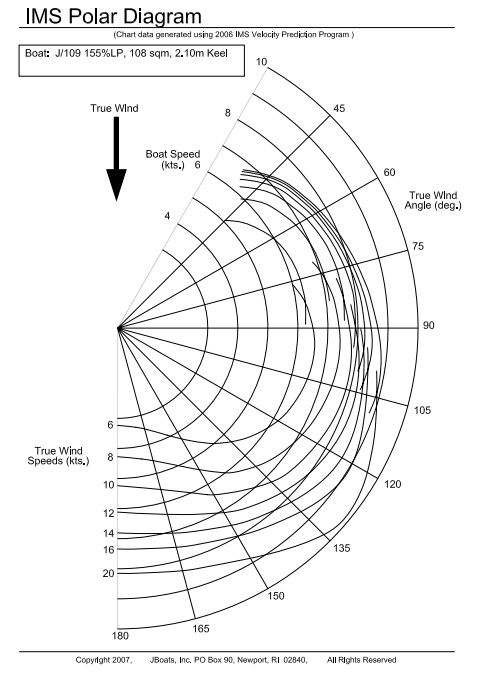 IMS Polar Diagram

(Chart data generated using 2006 IMS Velocity Prediction Program )

Boat: J/109 155%LP, 108 sqm, 2.10m Keel

True Wind

Boat Speed (kts.)

10
8
6
4

45
60
True Wind Angle (deg.)
75
90
105
120
135
150
165
180

True Wind Speeds (kts.)

6
8
10
12
14
16
20

Copyright 2007, JBoats, Inc. PO Box 90, Newport, RI 02840, All Rights Reserved